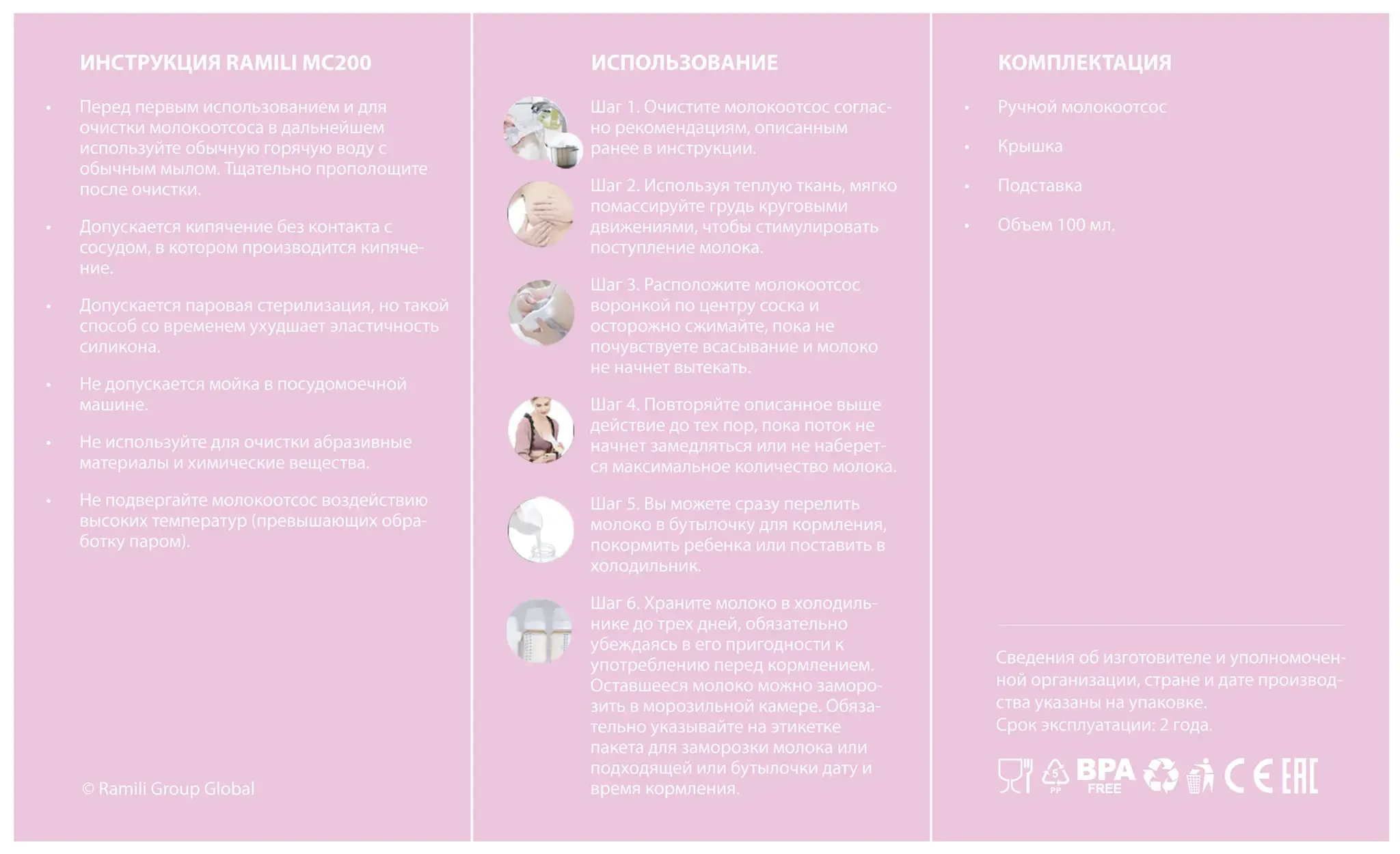 ИНСТРУКЦИЯ RAMILI MC200

• Перед первым использованием и для очистки молокоотсоса в дальнейшем используйте обычную горячую воду с обычным мылом. Тщательно прополощите после очистки.

• Допускается кипячение без контакта с сосудом, в котором производится кипячение.

• Допускается паровая стерилизация, но такой способ со временем ухудшает эластичность силикона.

• Не допускается мойка в посудомоечной машине.

• Не используйте для очистки абразивные материалы и химические вещества.

• Не подвергайте молокоотсос воздействию высоких температур (превышающих обработку паром).

© Ramili Group Global

ИСПОЛЬЗОВАНИЕ

Шаг 1. Очистите молокоотсос согласно рекомендациям, описанным ранее в инструкции.

Шаг 2. Используя теплую ткань, мягко помассируйте грудь круговыми движениями, чтобы стимулировать поступление молока.

Шаг 3. Расположите молокоотсос воронкой по центру соска и осторожно сжимайте, пока не почувствуете всасывание и молоко не начнет вытекать.

Шаг 4. Повторяйте описанное выше действие до тех пор, пока поток не начнет замедляться или не наберется максимальное количество молока.

Шаг 5. Вы можете сразу перелить молоко в бутылочку для кормления, покормить ребенка или поставить в холодильник.

Шаг 6. Храните молоко в холодильнике до трех дней, обязательно убеждаясь в его пригодности к употреблению перед кормлением. Оставшееся молоко можно заморозить в морозильной камере. Обязательно указывайте на этикетке пакета для заморозки молока или подходящей или бутылочки дату и время кормления.

КОМПЛЕКТАЦИЯ

• Ручной молокоотсос

• Крышка

• Подставка

• Объем 100 мл.

Сведения об изготовителе и уполномоченной организации, стране и дате производства указаны на упаковке.
Срок эксплуатации: 2 года.

5 PP BPA FREE CE EAC